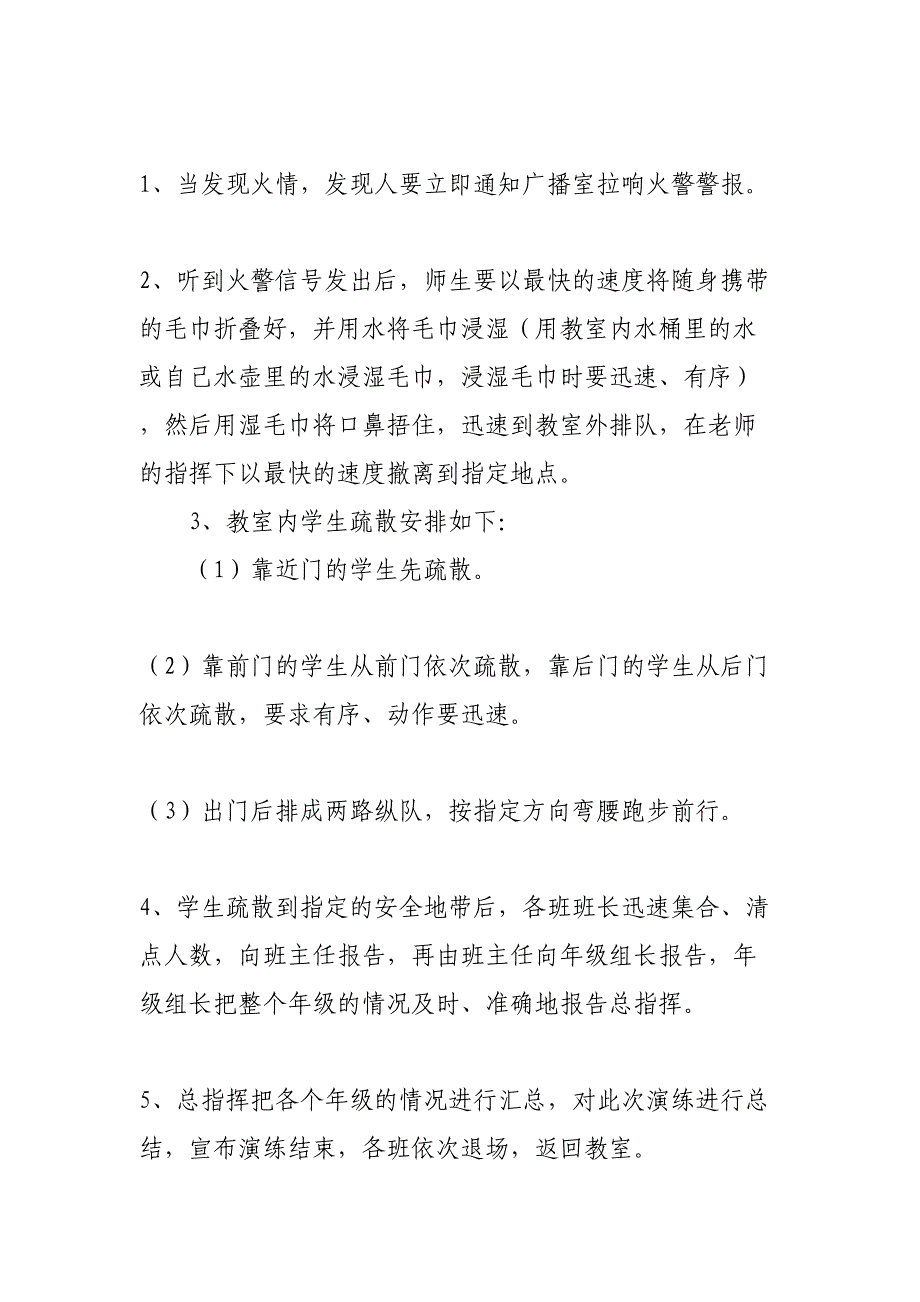 1、当发现火情，发现人要立即通知广播室拉响火警警报。

2、听到火警信号发出后，师生要以最快的速度将随身携带的毛巾折叠好，并用水将毛巾浸湿（用教室内水桶里的水或自己水壶里的水浸湿毛巾，浸湿毛巾时要迅速、有序），然后用湿毛巾将口鼻捂住，迅速到教室外排队，在老师的指挥下以最快的速度撤离到指定地点。

3、教室内学生疏散安排如下:

（1）靠近门的学生先疏散。

（2）靠前门的学生从前门依次疏散，靠后门的学生从后门依次疏散，要求有序、动作要迅速。

（3）出门后排成两路纵队，按指定方向弯腰跑步前行。

4、学生疏散到指定的安全地带后，各班班长迅速集合、清点人数，向班主任报告，再由班主任向年级组长报告，年级组长把整个年级的情况及时、准确地报告总指挥。

5、总指挥把各个年级的情况进行汇总，对此次演练进行总结，宣布演练结束，各班依次退场，返回教室。